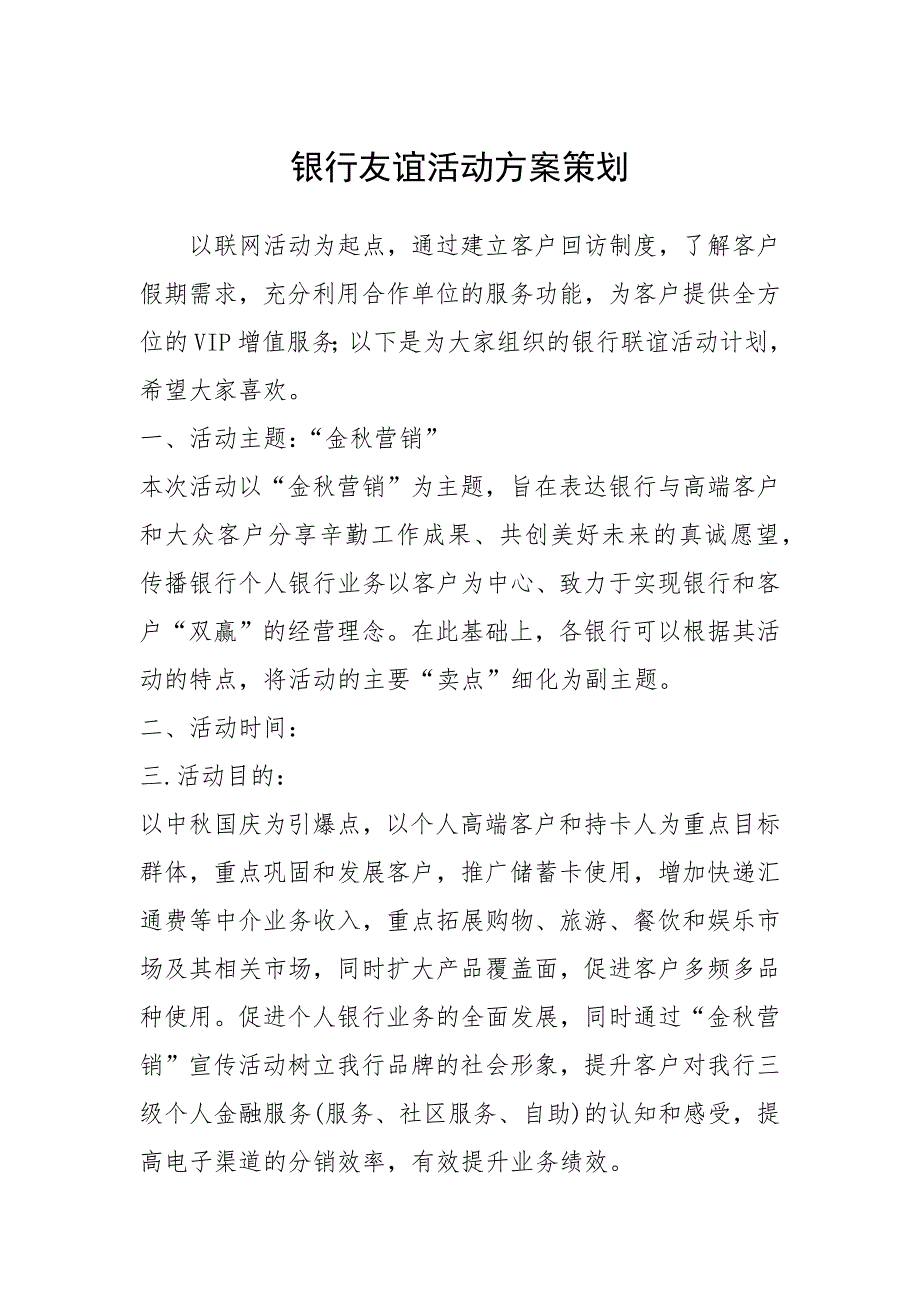 银行友谊活动方案策划

以联网活动为起点，通过建立客户回访制度，了解客户假期需求，充分利用合作单位的服务功能，为客户提供全方位的VIP增值服务;以下是为大家组织的银行联谊活动计划，希望大家喜欢。

一、活动主题:“金秋营销”

本次活动以“金秋营销”为主题，旨在表达银行与高端客户和大众客户分享辛勤工作成果、共创美好未来的真诚愿望，传播银行个人银行业务以客户为中心、致力于实现银行和客户“双赢”的经营理念。在此基础上，各银行可以根据其活动的特点，将活动的主要“卖点”细化为副主题。

二、活动时间:

三.活动目的:

以中秋国庆为引爆点，以个人高端客户和持卡人为重点目标群体，重点巩固和发展客户，推广储蓄卡使用，增加快递汇通费等中介业务收入，重点拓展购物、旅游、餐饮和娱乐市场及其相关市场，同时扩大产品覆盖面，促进客户多频多品种使用。促进个人银行业务的全面发展，同时通过“金秋营销”宣传活动树立我行品牌的社会形象，提升客户对我行三级个人金融服务(服务、社区服务、自助)的认知和感受，提高电子渠道的分销效率，有效提升业务绩效。